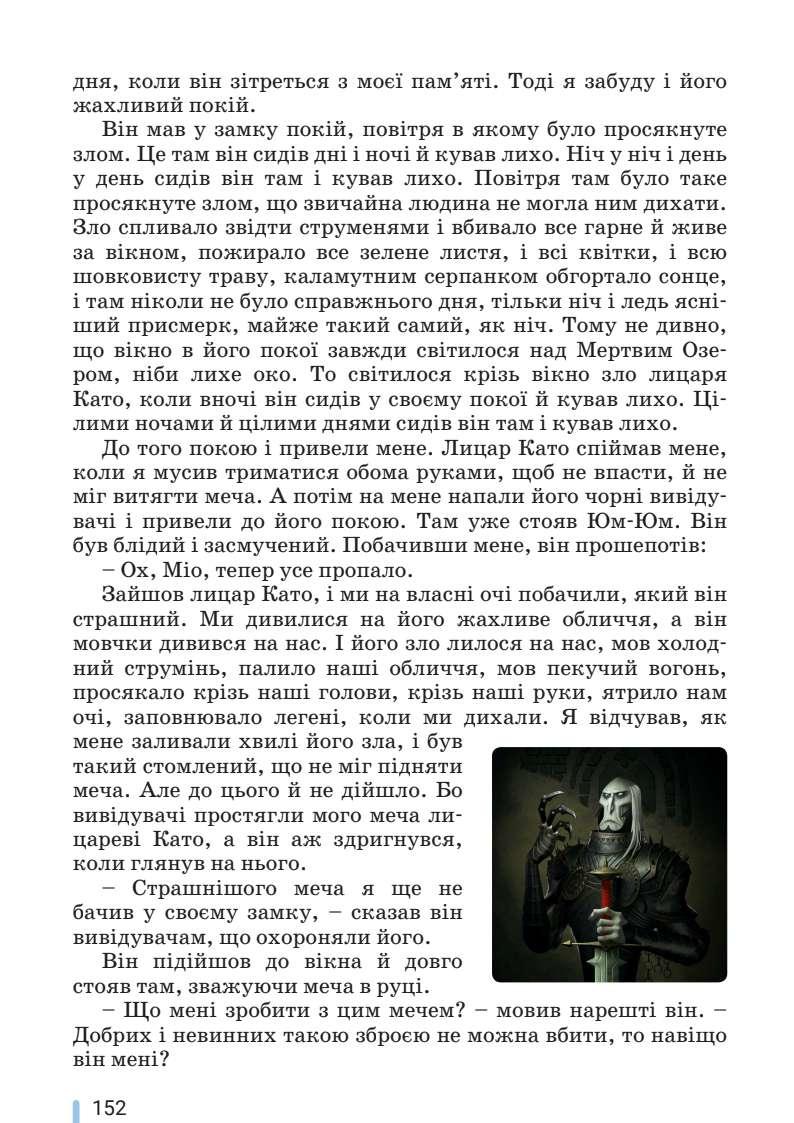 дня, коли він зітреться з моєї пам'яті. Тоді я забуду і його жахливий покій.

Він мав у замку покій, повітря в якому було просякнуте злом. Це там він сидів дні і ночі й кував лихо. Ніч у ніч і день у день сидів він там і кував лихо. Повітря там було таке просякнуте злом, що звичайна людина не могла ним дихати. Зло спливало звідти струменями і вбивало все гарне й живе за вікном, пожирало все зелене листя, і всі квітки, і всю шовковисту траву, каламутним серпанком обгортало сонце, і там ніколи не було справжнього дня, тільки ніч і ледь ясніший присмерк, майже такий самий, як ніч. Тому не дивно, що вікно в його покої завжди світилося над Мертвим Озером, ніби лихе око. То світилося крізь вікно зло лицаря Като, коли вночі він сидів у своєму покої й кував лихо. Цілими ночами й цілими днями сидів він там і кував лихо.

До того покою і привели мене. Лицар Като спіймав мене, коли я мусив триматися обома руками, щоб не впасти, й не міг витягти меча. А потім на мене напали його чорні вивідувачі і привели до його покою. Там уже стояв Юм-Юм. Він був блідий і засмучений. Побачивши мене, він прошепотів:

– Ох, Міо, тепер усе пропало.

Зайшов лицар Като, і ми на власні очі побачили, який він страшний. Ми дивилися на його жахливе обличчя, а він мовчки дивився на нас. І його зло лилося на нас, мов холодний струмінь, палило наші обличчя, мов пекучий вогонь, просякало крізь наші голови, крізь наші руки, ятрило нам очі, заповнювало легені, коли ми дихали. Я відчував, як мене заливали хвилі його зла, і був такий стомлений, що не міг підняти меча. Але до цього й не дійшло. Бо вивідувачі простягли мого меча лицареві Като, а він аж здригнувся, коли глянув на нього.

– Страшнішого меча я ще не бачив у своєму замку, – сказав він вивідувачам, що охороняли його.

Він підійшов до вікна й довго стояв там, зважуючи меча в руці.

– Що мені зробити з цим мечем? – мовив нарешті він. – Добрих і невинних такою зброєю не можна вбити, то навіщо він мені?

152